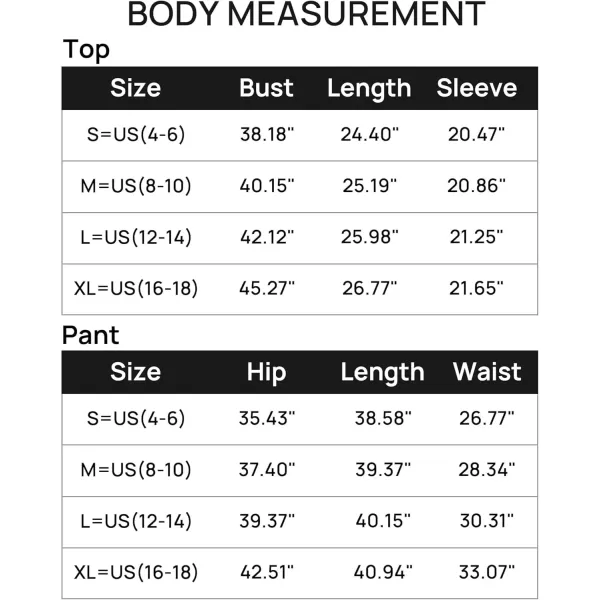 BODY MEASUREMENT

Top

| Size | Bust | Length | Sleeve |
|---|---|---|---|
| S=US(4-6) | 38.18" | 24.40" | 20.47" |
| M=US(8-10) | 40.15" | 25.19" | 20.86" |
| L=US(12-14) | 42.12" | 25.98" | 21.25" |
| XL=US(16-18) | 45.27" | 26.77" | 21.65" |

Pant

| Size | Hip | Length | Waist |
|---|---|---|---|
| S=US(4-6) | 35.43" | 38.58" | 26.77" |
| M=US(8-10) | 37.40" | 39.37" | 28.34" |
| L=US(12-14) | 39.37" | 40.15" | 30.31" |
| XL=US(16-18) | 42.51" | 40.94" | 33.07" |